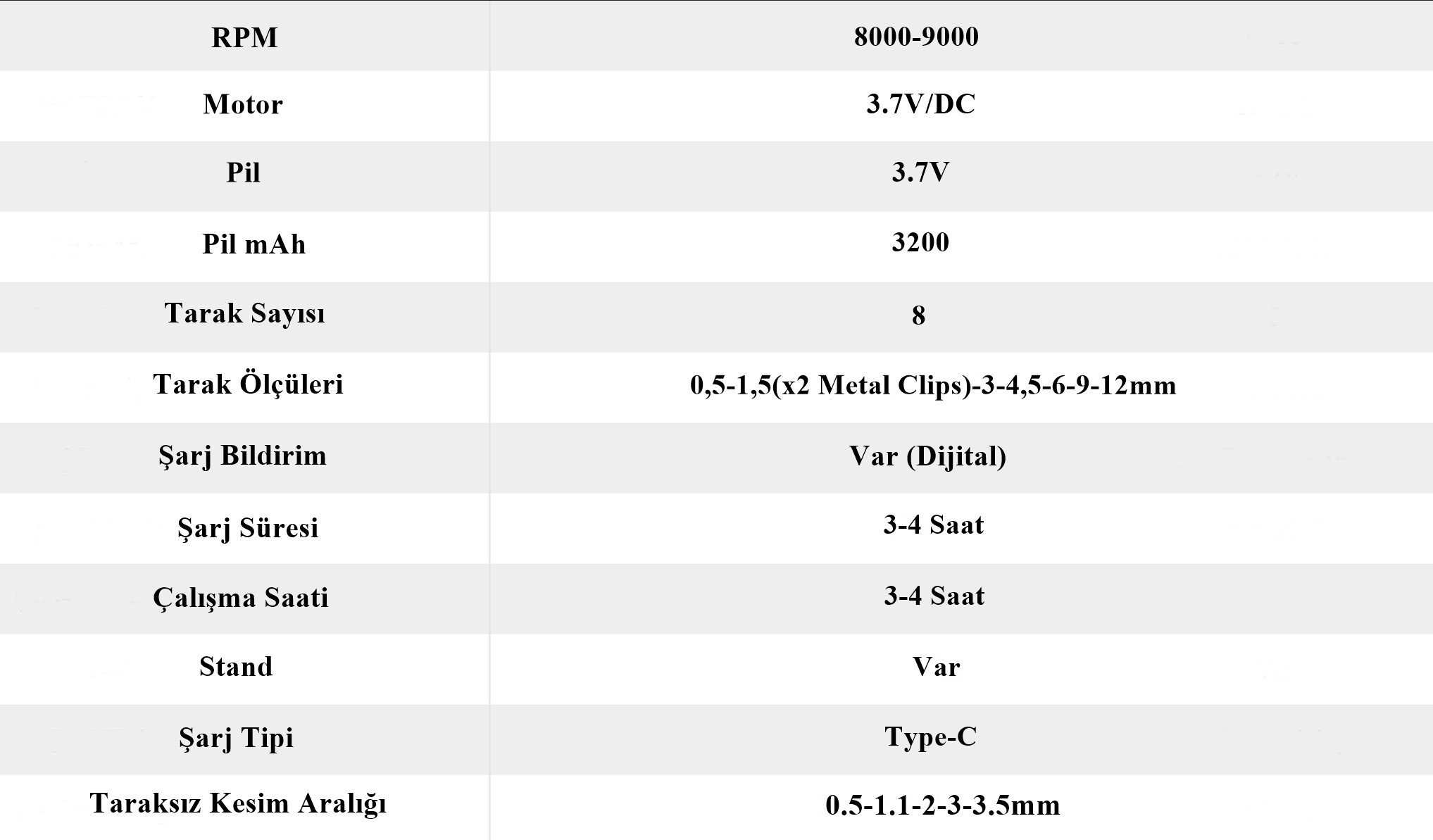 | RPM | 8000-9000 |
|---|---|
| Motor | 3.7V/DC |
| Pil | 3.7V |
| Pil mAh | 3200 |
| Tarak Sayısı | 8 |
| Tarak Ölçüleri | 0,5-1,5(x2 Metal Clips)-3-4,5-6-9-12mm |
| Şarj Bildirim | Var (Dijital) |
| Şarj Süresi | 3-4 Saat |
| Çalışma Saati | 3-4 Saat |
| Stand | Var |
| Şarj Tipi | Type-C |
| Taraksız Kesim Aralığı | 0.5-1.1-2-3-3.5mm |